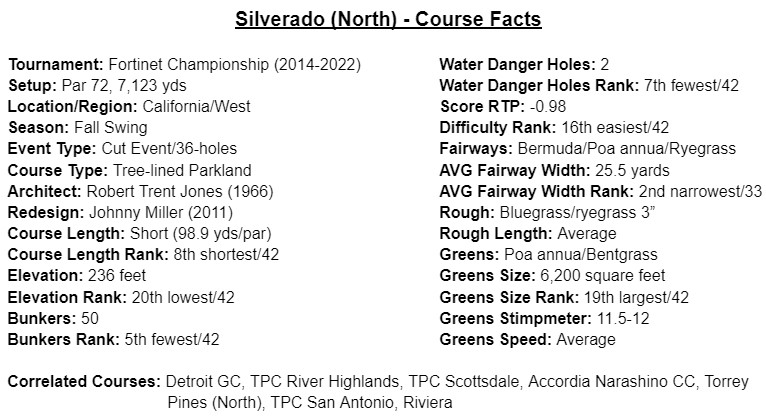 Silverado (North) - Course Facts

Tournament: Fortinet Championship (2014-2022)
Setup: Par 72, 7,123 yds
Location/Region: California/West
Season: Fall Swing
Event Type: Cut Event/36-holes
Course Type: Tree-lined Parkland
Architect: Robert Trent Jones (1966)
Redesign: Johnny Miller (2011)
Course Length: Short (98.9 yds/par)
Course Length Rank: 8th shortest/42
Elevation: 236 feet
Elevation Rank: 20th lowest/42
Bunkers: 50
Bunkers Rank: 5th fewest/42

Water Danger Holes: 2
Water Danger Holes Rank: 7th fewest/42
Score RTP: -0.98
Difficulty Rank: 16th easiest/42
Fairways: Bermuda/Poa annua/Ryegrass
AVG Fairway Width: 25.5 yards
AVG Fairway Width Rank: 2nd narrowest/33
Rough: Bluegrass/ryegrass 3”
Rough Length: Average
Greens: Poa annua/Bentgrass
Greens Size: 6,200 square feet
Greens Size Rank: 19th largest/42
Greens Stimpmeter: 11.5-12
Greens Speed: Average

Correlated Courses: Detroit GC, TPC River Highlands, TPC Scottsdale, Accordia Narashino CC, Torrey Pines (North), TPC San Antonio, Riviera